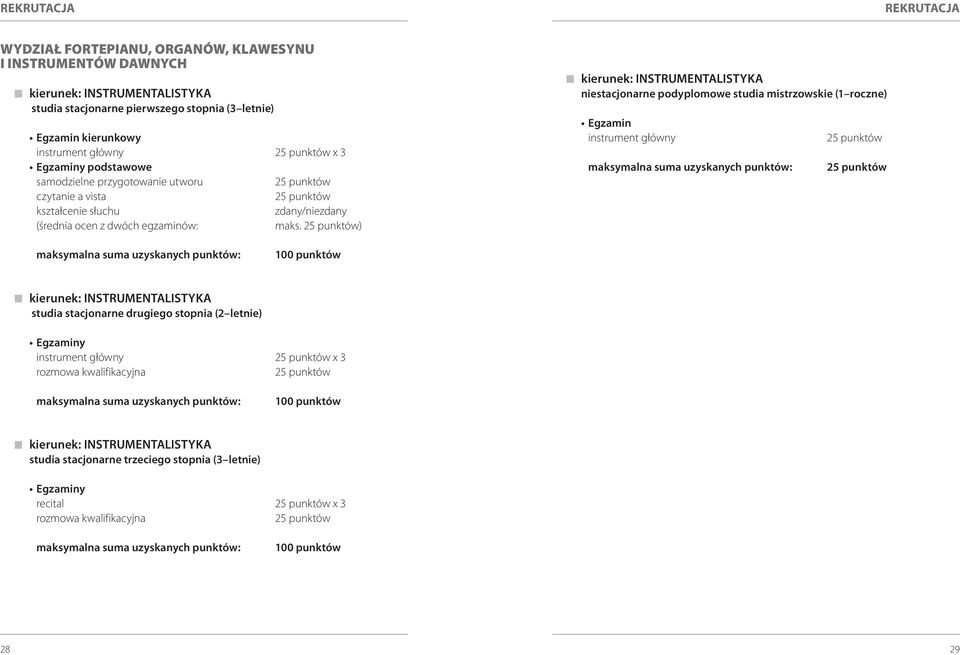 REKRUTACJA

WYDZIAŁ FORTEPIANU, ORGANÓW, KLAWESYNU I INSTRUMENTÓW DAWNYCH

kierunek: INSTRUMENTALISTYKA
studia stacjonarne pierwszego stopnia (3–letnie)

• Egzamin kierunkowy
instrument główny 25 punktów x 3
• Egzaminy podstawowe
samodzielne przygotowanie utworu 25 punktów
czytanie a vista 25 punktów
kształcenie słuchu zdany/niezdany
(średnia ocen z dwóch egzaminów: maks. 25 punktów)

maksymalna suma uzyskanych punktów: 100 punktów

kierunek: INSTRUMENTALISTYKA
studia stacjonarne drugiego stopnia (2–letnie)

• Egzaminy
instrument główny 25 punktów x 3
rozmowa kwalifikacyjna 25 punktów

maksymalna suma uzyskanych punktów: 100 punktów

kierunek: INSTRUMENTALISTYKA
studia stacjonarne trzeciego stopnia (3–letnie)

• Egzaminy
recital 25 punktów x 3
rozmowa kwalifikacyjna 25 punktów

maksymalna suma uzyskanych punktów: 100 punktów

28

REKRUTACJA

kierunek: INSTRUMENTALISTYKA
niestacjonarne podyplomowe studia mistrzowskie (1–roczne)

• Egzamin
instrument główny 25 punktów

maksymalna suma uzyskanych punktów: 25 punktów

29